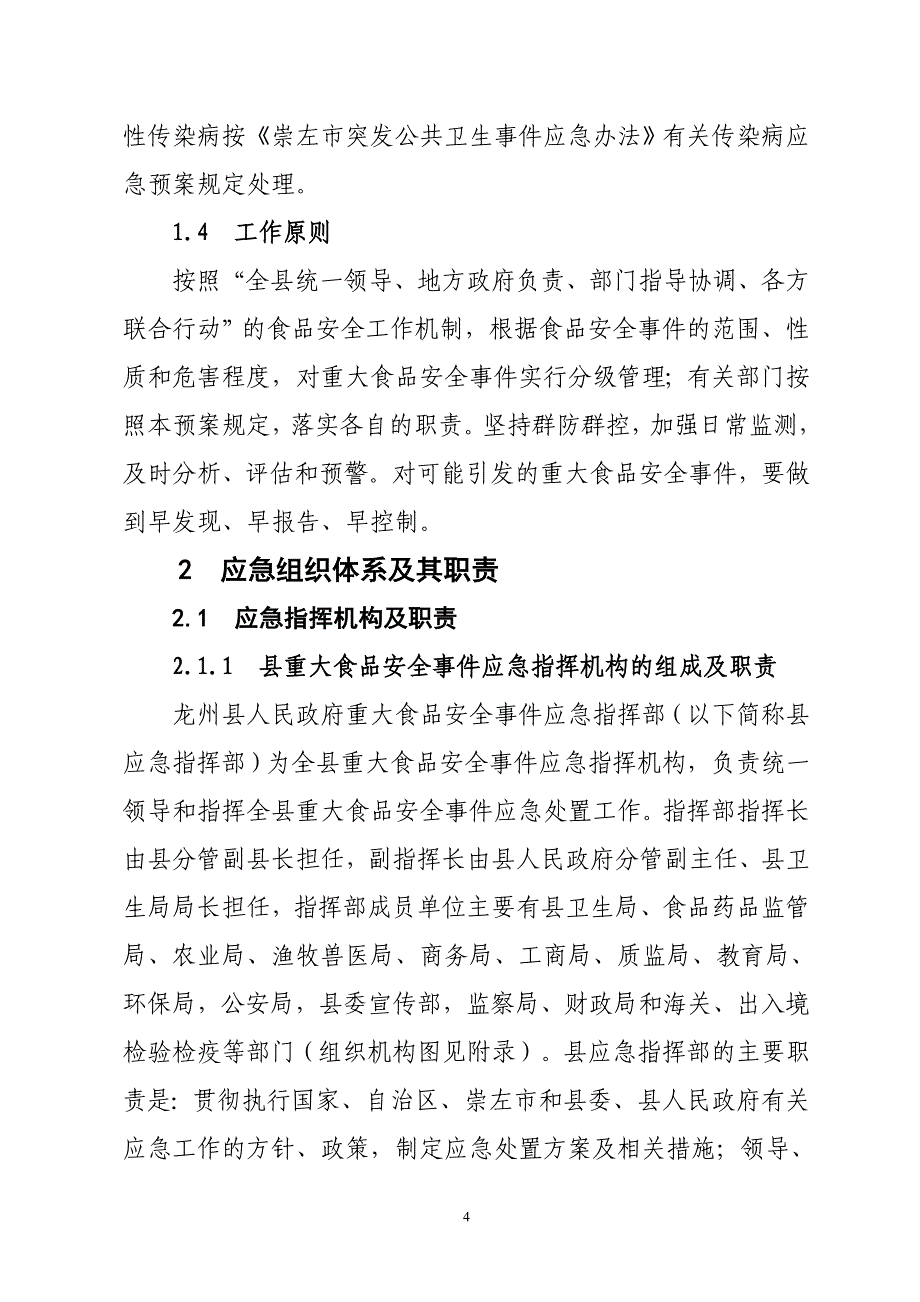 性传染病按《崇左市突发公共卫生事件应急办法》有关传染病应急预案规定处理。

1.4　工作原则

按照“全县统一领导、地方政府负责、部门指导协调、各方联合行动”的食品安全工作机制，根据食品安全事件的范围、性质和危害程度，对重大食品安全事件实行分级管理；有关部门按照本预案规定，落实各自的职责。坚持群防群控，加强日常监测，及时分析、评估和预警。对可能引发的重大食品安全事件，要做到早发现、早报告、早控制。

2　应急组织体系及其职责

2.1　应急指挥机构及职责

2.1.1　县重大食品安全事件应急指挥机构的组成及职责

龙州县人民政府重大食品安全事件应急指挥部（以下简称县应急指挥部）为全县重大食品安全事件应急指挥机构，负责统一领导和指挥全县重大食品安全事件应急处置工作。指挥部指挥长由县分管副县长担任，副指挥长由县人民政府分管副主任、县卫生局局长担任，指挥部成员单位主要有县卫生局、食品药品监管局、农业局、渔牧兽医局、商务局、工商局、质监局、教育局、环保局，公安局，县委宣传部，监察局、财政局和海关、出入境检验检疫等部门（组织机构图见附录）。县应急指挥部的主要职责是：贯彻执行国家、自治区、崇左市和县委、县人民政府有关应急工作的方针、政策，制定应急处置方案及相关措施；领导、

4